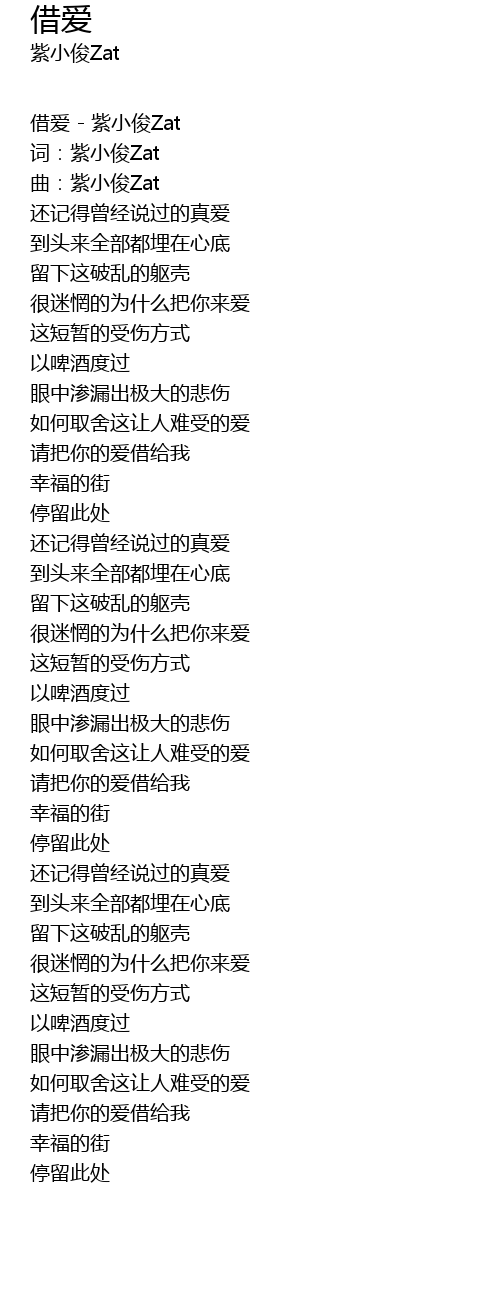 借爱
紫小俊Zat

借爱 - 紫小俊Zat
词：紫小俊Zat
曲：紫小俊Zat
还记得曾经说过的真爱
到头来全部都埋在心底
留下这破乱的躯壳
很迷惘的为什么把你来爱
这短暂的受伤方式
以啤酒度过
眼中渗漏出极大的悲伤
如何取舍这让人难受的爱
请把你的爱借给我
幸福的街
停留此处
还记得曾经说过的真爱
到头来全部都埋在心底
留下这破乱的躯壳
很迷惘的为什么把你来爱
这短暂的受伤方式
以啤酒度过
眼中渗漏出极大的悲伤
如何取舍这让人难受的爱
请把你的爱借给我
幸福的街
停留此处
还记得曾经说过的真爱
到头来全部都埋在心底
留下这破乱的躯壳
很迷惘的为什么把你来爱
这短暂的受伤方式
以啤酒度过
眼中渗漏出极大的悲伤
如何取舍这让人难受的爱
请把你的爱借给我
幸福的街
停留此处